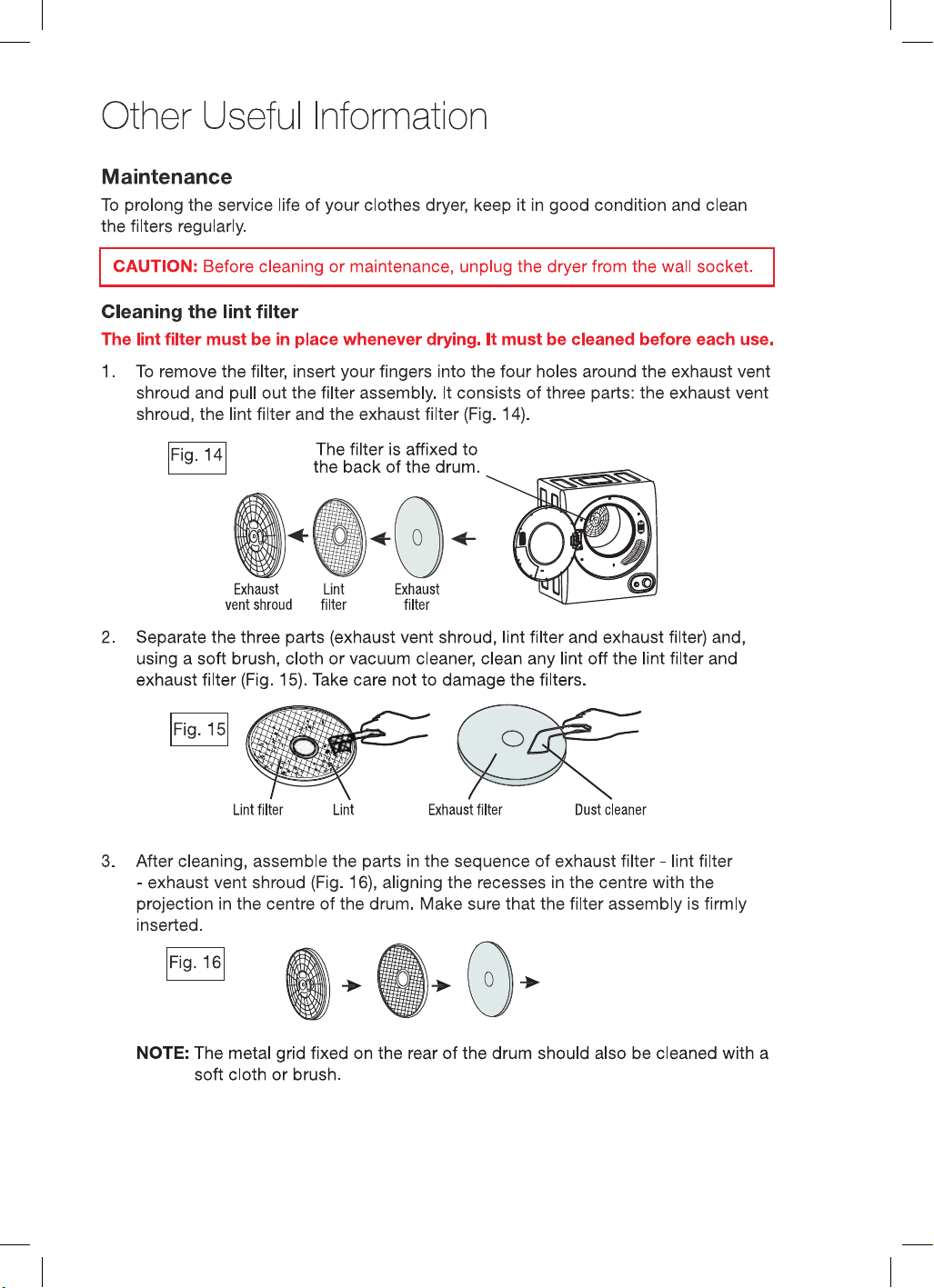 Other Useful Information

Maintenance

To prolong the service life of your clothes dryer, keep it in good condition and clean the filters regularly.

CAUTION: Before cleaning or maintenance, unplug the dryer from the wall socket.

Cleaning the lint filter

The lint filter must be in place whenever drying. It must be cleaned before each use.

1. To remove the filter, insert your fingers into the four holes around the exhaust vent shroud and pull out the filter assembly. It consists of three parts: the exhaust vent shroud, the lint filter and the exhaust filter (Fig. 14).

Fig. 14

The filter is affixed to the back of the drum.

Exhaust vent shroud

Lint filter

Exhaust filter

2. Separate the three parts (exhaust vent shroud, lint filter and exhaust filter) and, using a soft brush, cloth or vacuum cleaner, clean any lint off the lint filter and exhaust filter (Fig. 15). Take care not to damage the filters.

Fig. 15

Lint filter

Lint

Exhaust filter

Dust cleaner

3. After cleaning, assemble the parts in the sequence of exhaust filter - lint filter - exhaust vent shroud (Fig. 16), aligning the recesses in the centre with the projection in the centre of the drum. Make sure that the filter assembly is firmly inserted.

Fig. 16

NOTE: The metal grid fixed on the rear of the drum should also be cleaned with a soft cloth or brush.